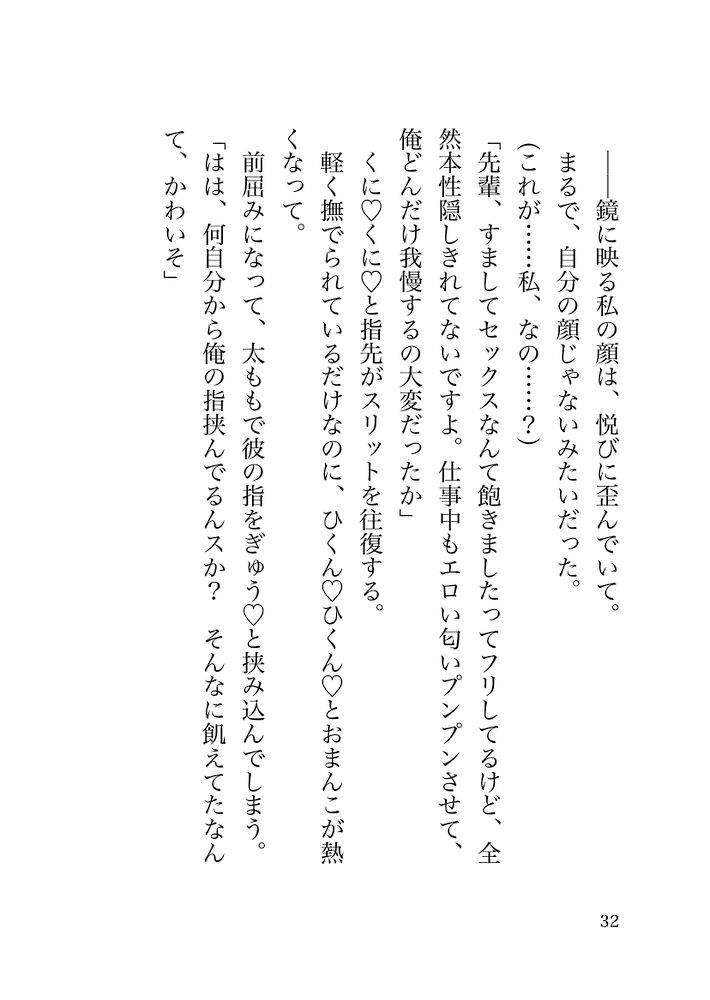 ――鏡に映る私の顔は、悦びに歪んでいて。
まるで、自分の顔じゃないみたいだった。
（これが……私、なの……？）
「先輩、すましてセックスなんて飽きましたってフリしてるけど、全然本性隠しきれてないですよ。仕事中もエロい匂いプンプンさせて、俺どんだけ我慢するの大変だったか」
くに♡くに♡と指先がスリットを往復する。
軽く撫でられているだけなのに、ひくん♡ひくん♡とおまんこが熱くなって。
前屈みになって、太ももで彼の指をぎゅう♡と挟み込んでしまう。
「はは、何自分から俺の指挟んでるんスか？　そんなに飢えてたなんて、かわいそ」

32